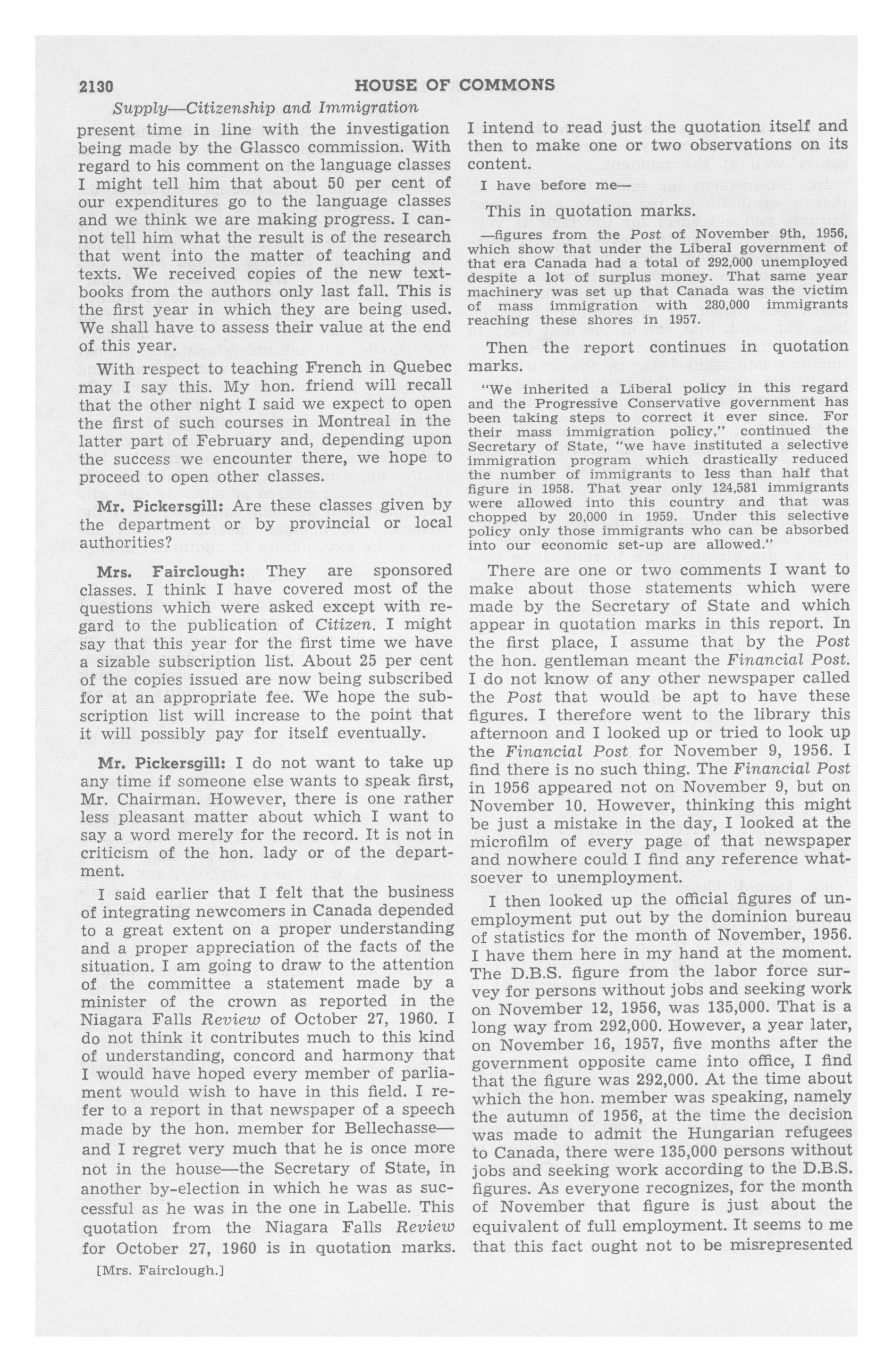 2130 HOUSE OF COMMONS

Supply—Citizenship and Immigration

present time in line with the investigation being made by the Glassco commission. With regard to his comment on the language classes I might tell him that about 50 per cent of our expenditures go to the language classes and we think we are making progress. I cannot tell him what the result is of the research that went into the matter of teaching and texts. We received copies of the new textbooks from the authors only last fall. This is the first year in which they are being used. We shall have to assess their value at the end of this year.

With respect to teaching French in Quebec may I say this. My hon. friend will recall that the other night I said we expect to open the first of such courses in Montreal in the latter part of February and, depending upon the success we encounter there, we hope to proceed to open other classes.

Mr. Pickersgill: Are these classes given by the department or by provincial or local authorities?

Mrs. Fairclough: They are sponsored classes. I think I have covered most of the questions which were asked except with regard to the publication of Citizen. I might say that this year for the first time we have a sizable subscription list. About 25 per cent of the copies issued are now being subscribed for at an appropriate fee. We hope the subscription list will increase to the point that it will possibly pay for itself eventually.

Mr. Pickersgill: I do not want to take up any time if someone else wants to speak first, Mr. Chairman. However, there is one rather less pleasant matter about which I want to say a word merely for the record. It is not in criticism of the hon. lady or of the department.

I said earlier that I felt that the business of integrating newcomers in Canada depended to a great extent on a proper understanding and a proper appreciation of the facts of the situation. I am going to draw to the attention of the committee a statement made by a minister of the crown as reported in the Niagara Falls Review of October 27, 1960. I do not think it contributes much to this kind of understanding, concord and harmony that I would have hoped every member of parliament would wish to have in this field. I refer to a report in that newspaper of a speech made by the hon. member for Bellechasse—and I regret very much that he is once more not in the house—the Secretary of State, in another by-election in which he was as successful as he was in the one in Labelle. This quotation from the Niagara Falls Review for October 27, 1960 is in quotation marks.

[Mrs. Fairclough.]

I intend to read just the quotation itself and then to make one or two observations on its content.

I have before me—

This in quotation marks.

—figures from the Post of November 9th, 1956, which show that under the Liberal government of that era Canada had a total of 292,000 unemployed despite a lot of surplus money. That same year machinery was set up that Canada was the victim of mass immigration with 280,000 immigrants reaching these shores in 1957.

Then the report continues in quotation marks.

"We inherited a Liberal policy in this regard and the Progressive Conservative government has been taking steps to correct it ever since. For their mass immigration policy," continued the Secretary of State, "we have instituted a selective immigration program which drastically reduced the number of immigrants to less than half that figure in 1958. That year only 124,581 immigrants were allowed into this country and that was chopped by 20,000 in 1959. Under this selective policy only those immigrants who can be absorbed into our economic set-up are allowed."

There are one or two comments I want to make about those statements which were made by the Secretary of State and which appear in quotation marks in this report. In the first place, I assume that by the Post the hon. gentleman meant the Financial Post. I do not know of any other newspaper called the Post that would be apt to have these figures. I therefore went to the library this afternoon and I looked up or tried to look up the Financial Post for November 9, 1956. I find there is no such thing. The Financial Post in 1956 appeared not on November 9, but on November 10. However, thinking this might be just a mistake in the day, I looked at the microfilm of every page of that newspaper and nowhere could I find any reference whatsoever to unemployment.

I then looked up the official figures of unemployment put out by the dominion bureau of statistics for the month of November, 1956. I have them here in my hand at the moment. The D.B.S. figure from the labor force survey for persons without jobs and seeking work on November 12, 1956, was 135,000. That is a long way from 292,000. However, a year later, on November 16, 1957, five months after the government opposite came into office, I find that the figure was 292,000. At the time about which the hon. member was speaking, namely the autumn of 1956, at the time the decision was made to admit the Hungarian refugees to Canada, there were 135,000 persons without jobs and seeking work according to the D.B.S. figures. As everyone recognizes, for the month of November that figure is just about the equivalent of full employment. It seems to me that this fact ought not to be misrepresented